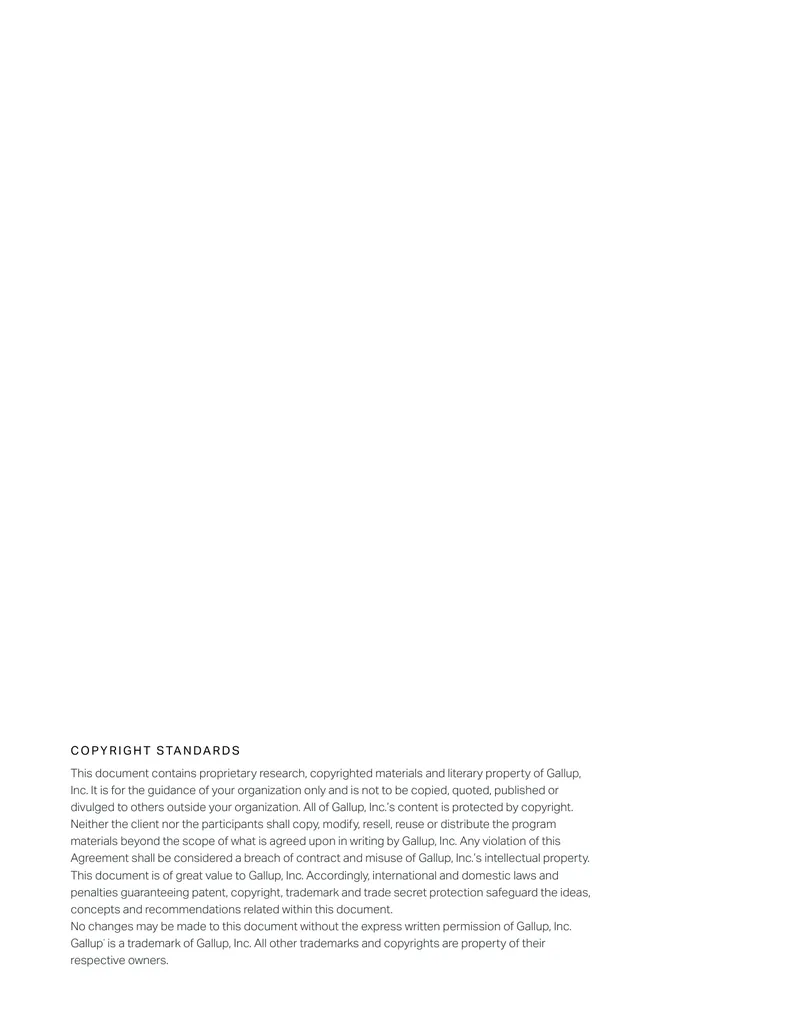 COPYRIGHT STANDARDS

This document contains proprietary research, copyrighted materials and literary property of Gallup, Inc. It is for the guidance of your organization only and is not to be copied, quoted, published or divulged to others outside your organization. All of Gallup, Inc.'s content is protected by copyright. Neither the client nor the participants shall copy, modify, resell, reuse or distribute the program materials beyond the scope of what is agreed upon in writing by Gallup, Inc. Any violation of this Agreement shall be considered a breach of contract and misuse of Gallup, Inc.'s intellectual property.
This document is of great value to Gallup, Inc. Accordingly, international and domestic laws and penalties guaranteeing patent, copyright, trademark and trade secret protection safeguard the ideas, concepts and recommendations related within this document.
No changes may be made to this document without the express written permission of Gallup, Inc.
Gallup® is a trademark of Gallup, Inc. All other trademarks and copyrights are property of their respective owners.